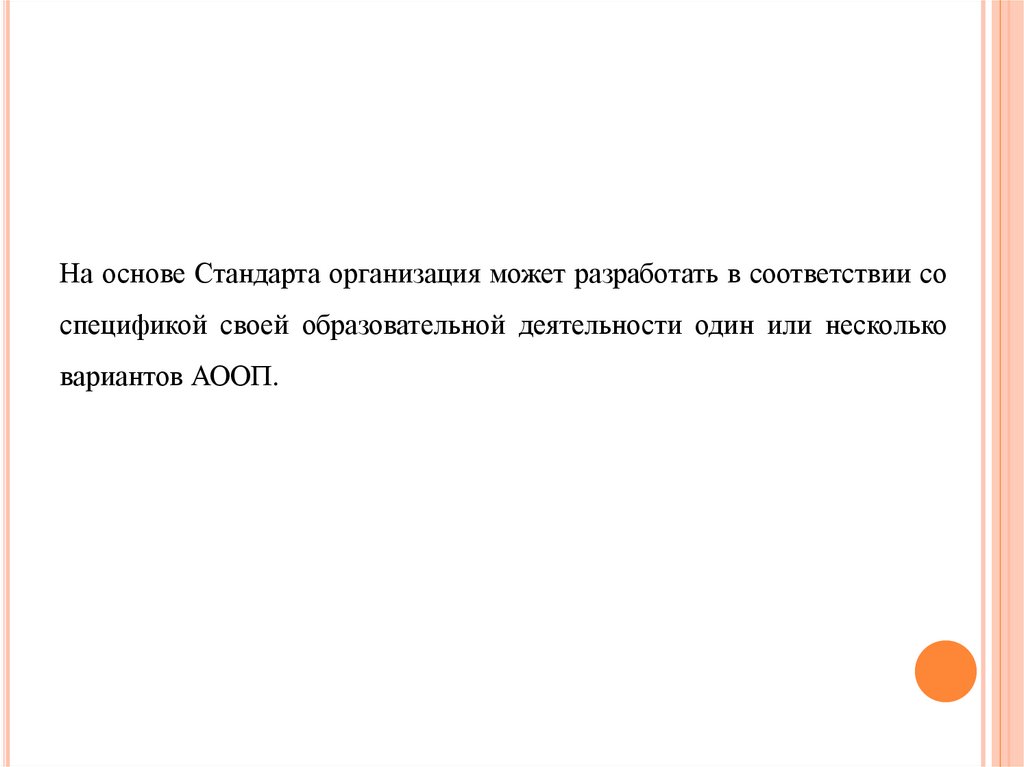 На основе Стандарта организация может разработать в соответствии со спецификой своей образовательной деятельности один или несколько вариантов АООП.